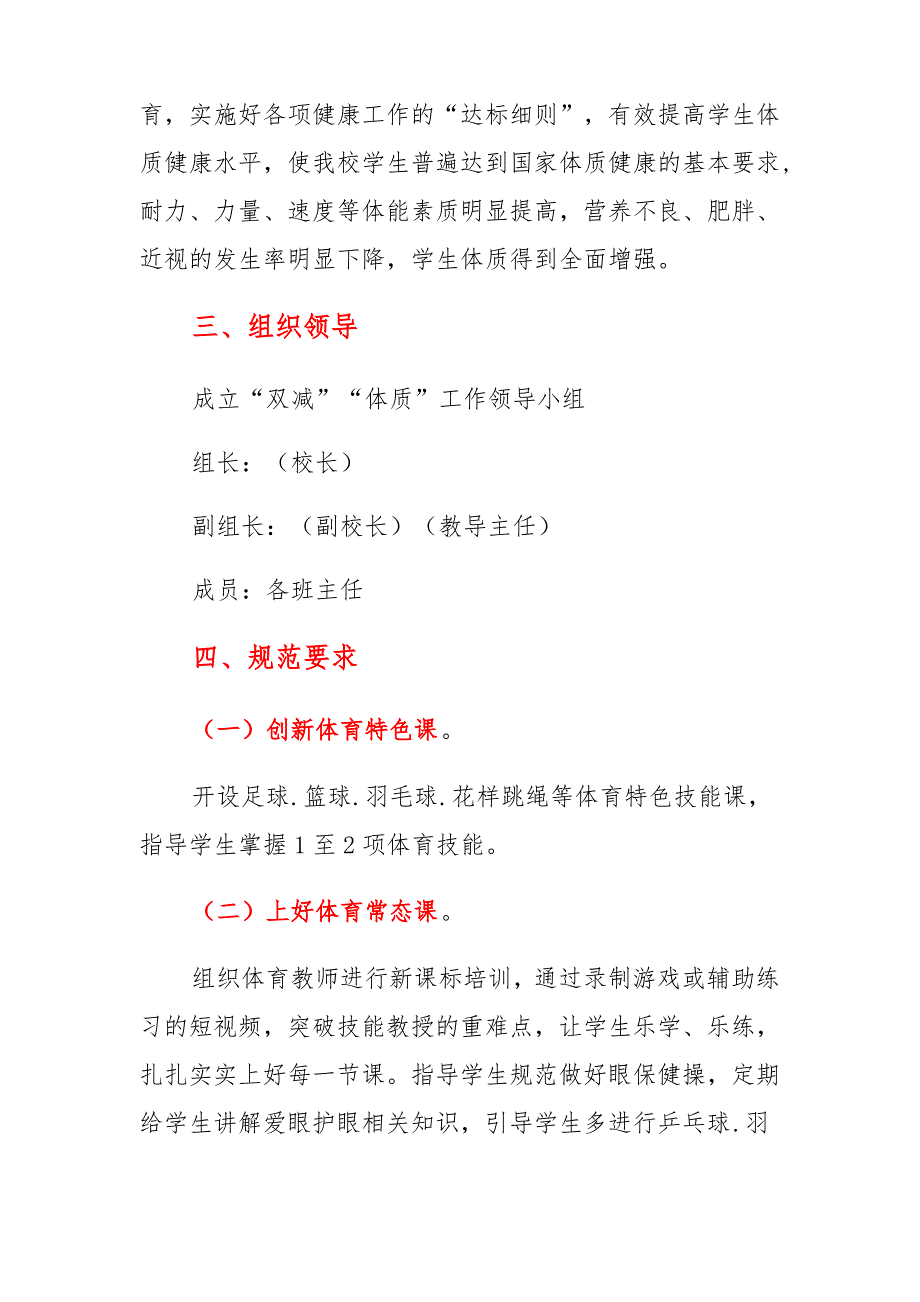 育，实施好各项健康工作的“达标细则”，有效提高学生体质健康水平，使我校学生普遍达到国家体质健康的基本要求，耐力、力量、速度等体能素质明显提高，营养不良、肥胖、近视的发生率明显下降，学生体质得到全面增强。

三、组织领导

成立“双减”“体质”工作领导小组

组长：（校长）

副组长：（副校长）（教导主任）

成员：各班主任

四、规范要求

（一）创新体育特色课。

开设足球.篮球.羽毛球.花样跳绳等体育特色技能课，指导学生掌握1至2项体育技能。

（二）上好体育常态课。

组织体育教师进行新课标培训，通过录制游戏或辅助练习的短视频，突破技能教授的重难点，让学生乐学、乐练，扎扎实实上好每一节课。指导学生规范做好眼保健操，定期给学生讲解爱眼护眼相关知识，引导学生多进行乒乓球.羽